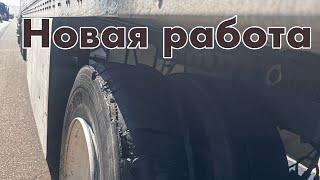 Новая работа